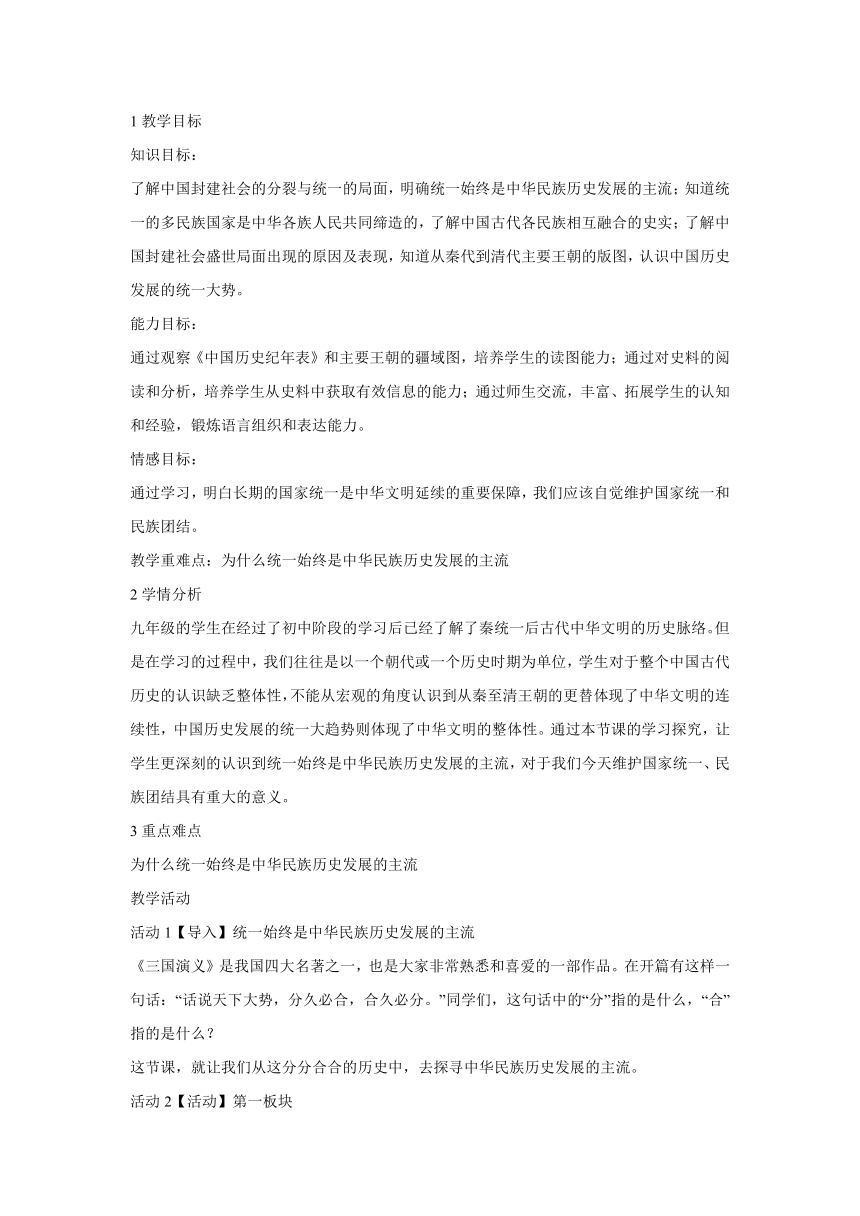 1 教学目标

知识目标：

了解中国封建社会的分裂与统一的局面，明确统一始终是中华民族历史发展的主流；知道统一的多民族国家是中华各族人民共同缔造的，了解中国古代各民族相互融合的史实；了解中国封建社会盛世局面出现的原因及表现，知道从秦代到清代主要王朝的版图，认识中国历史发展的统一大势。

能力目标：

通过观察《中国历史纪年表》和主要王朝的疆域图，培养学生的读图能力；通过对史料的阅读和分析，培养学生从史料中获取有效信息的能力；通过师生交流，丰富、拓展学生的认知和经验，锻炼语言组织和表达能力。

情感目标：

通过学习，明白长期的国家统一是中华文明延续的重要保障，我们应该自觉维护国家统一和民族团结。

教学重难点：为什么统一始终是中华民族历史发展的主流

2 学情分析

九年级的学生在经过了初中阶段的学习后已经了解了秦统一后古代中华文明的历史脉络。但是在学习的过程中，我们往往是以一个朝代或一个历史时期为单位，学生对于整个中国古代历史的认识缺乏整体性，不能从宏观的角度认识到从秦至清王朝的更替体现了中华文明的连续性，中国历史发展的统一大趋势则体现了中华文明的整体性。通过本节课的学习探究，让学生更深刻的认识到统一始终是中华民族历史发展的主流，对于我们今天维护国家统一、民族团结具有重大的意义。

3 重点难点

为什么统一始终是中华民族历史发展的主流

教学活动

活动 1【导入】统一始终是中华民族历史发展的主流

《三国演义》是我国四大名著之一，也是大家非常熟悉和喜爱的一部作品。在开篇有这样一句话：“话说天下大势，分久必合，合久必分。”同学们，这句话中的“分”指的是什么，“合”指的是什么？

这节课，就让我们从这分分合合的历史中，去探寻中华民族历史发展的主流。

活动 2【活动】第一板块